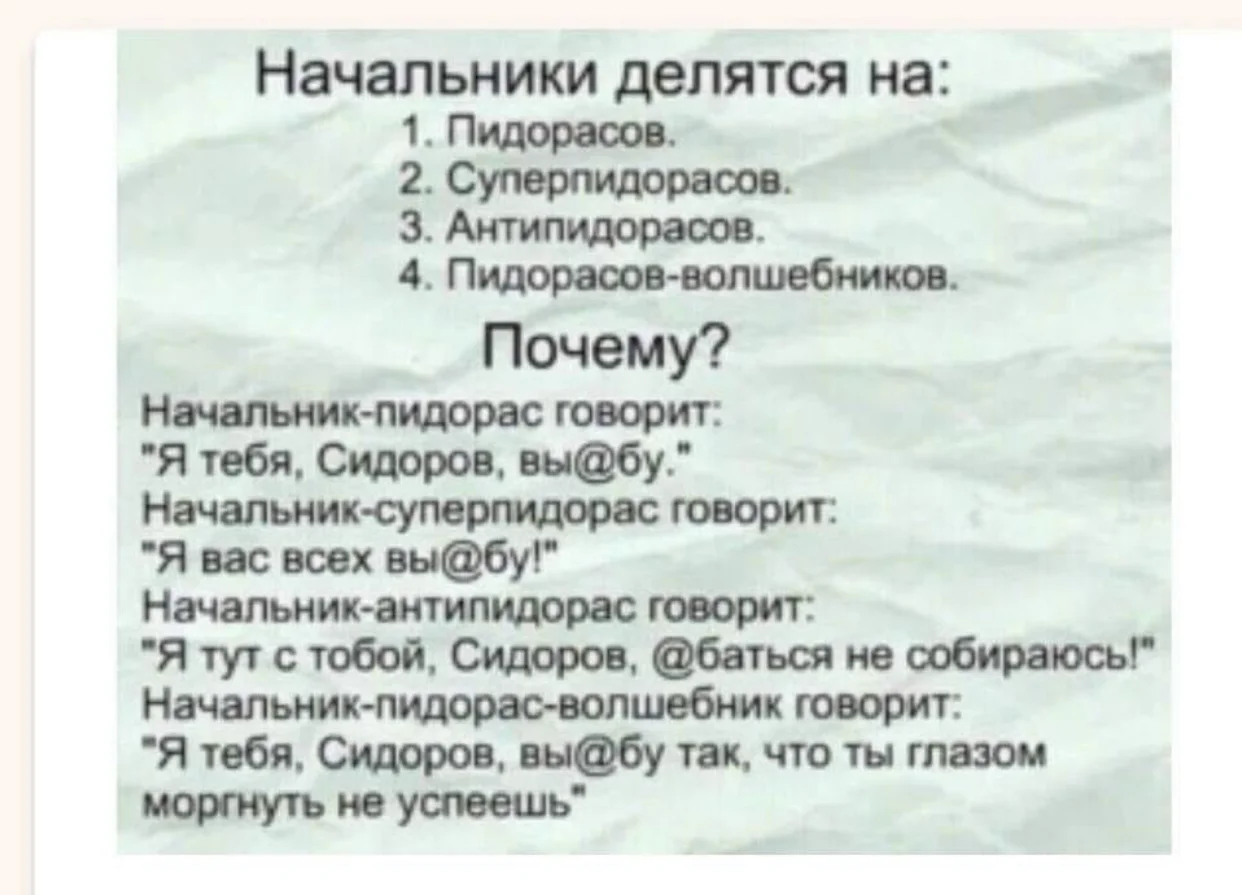 Начальники делятся на:
1. Пидорасов.
2. Суперпидорасов.
3. Антипидорасов.
4. Пидорасов-волшебников.

Почему?

Начальник-пидорас говорит:
"Я тебя, Сидоров, вы@бу."
Начальник-суперпидорас говорит:
"Я вас всех вы@бу!"
Начальник-антипидорас говорит:
"Я тут с тобой, Сидоров, @баться не собираюсь!"
Начальник-пидорас-волшебник говорит:
"Я тебя, Сидоров, вы@бу так, что ты глазом моргнуть не успеешь"